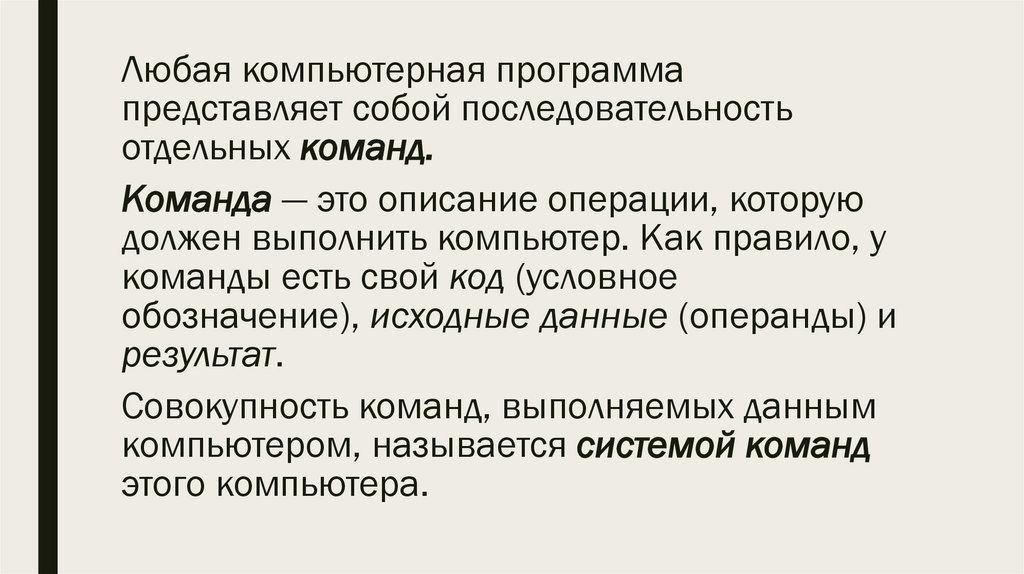 Любая компьютерная программа представляет собой последовательность отдельных команд.

Команда — это описание операции, которую должен выполнить компьютер. Как правило, у команды есть свой код (условное обозначение), исходные данные (операнды) и результат.

Совокупность команд, выполняемых данным компьютером, называется системой команд этого компьютера.